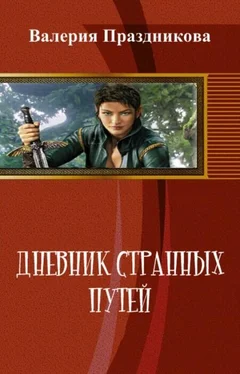 Валерия Праздникова

ДНЕВНИК СТРАННЫХ ПУТЕЙ